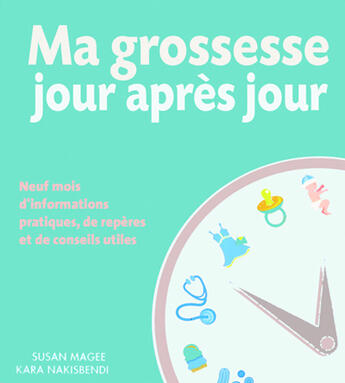 Ma grossesse jour après jour

Neuf mois d'informations pratiques, de repères et de conseils utiles

SUSAN MAGEE
KARA NAKISBENDI